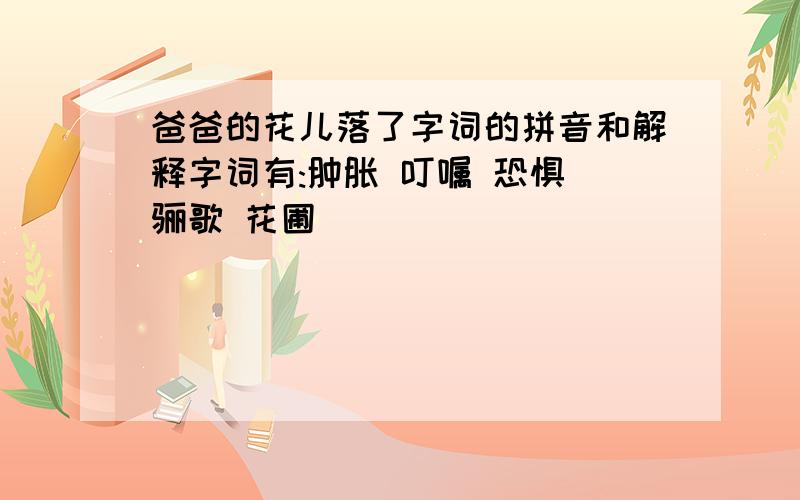 爸爸的花儿落了字词的拼音和解释字词有:肿胀 叮嘱 恐惧 骊歌 花圃